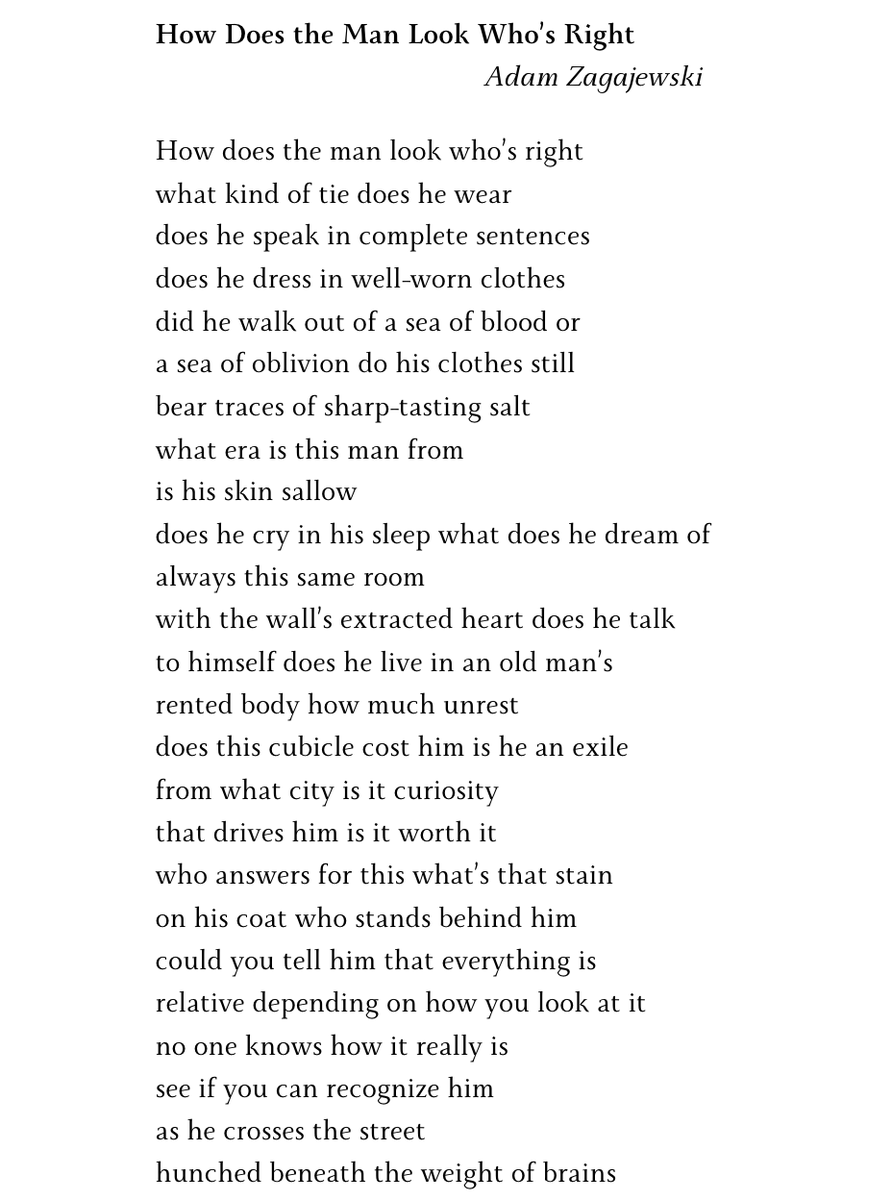 How Does the Man Look Who's Right
Adam Zagajewski

How does the man look who's right
what kind of tie does he wear
does he speak in complete sentences
does he dress in well-worn clothes
did he walk out of a sea of blood or
a sea of oblivion do his clothes still
bear traces of sharp-tasting salt
what era is this man from
is his skin sallow
does he cry in his sleep what does he dream of
always this same room
with the wall's extracted heart does he talk
to himself does he live in an old man's
rented body how much unrest
does this cubicle cost him is he an exile
from what city is it curiosity
that drives him is it worth it
who answers for this what's that stain
on his coat who stands behind him
could you tell him that everything is
relative depending on how you look at it
no one knows how it really is
see if you can recognize him
as he crosses the street
hunched beneath the weight of brains